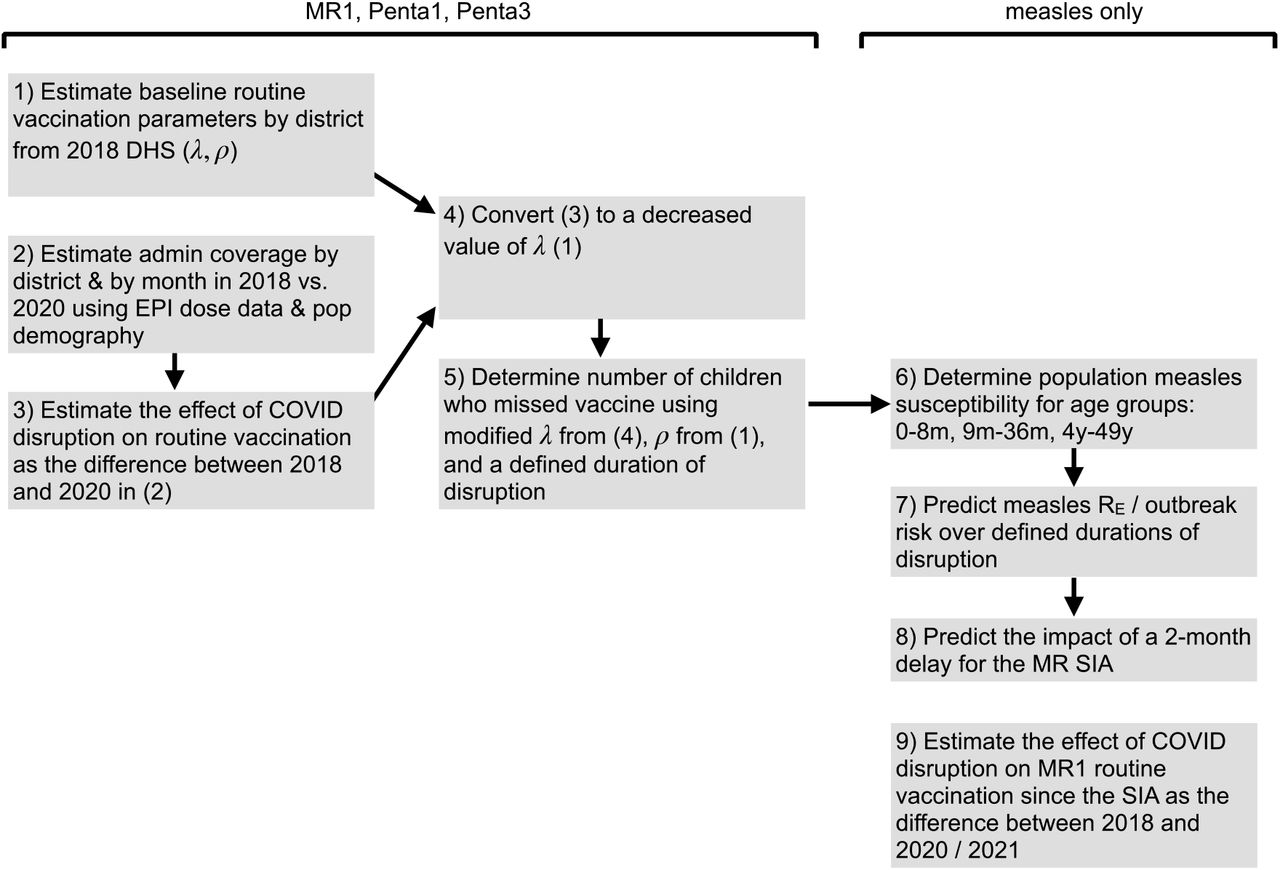 MR1, Penta1, Penta3

measles only

1) Estimate baseline routine vaccination parameters by district from 2018 DHS ($\lambda, \rho$)

2) Estimate admin coverage by district & by month in 2018 vs. 2020 using EPI dose data & pop demography

3) Estimate the effect of COVID disruption on routine vaccination as the difference between 2018 and 2020 in (2)

4) Convert (3) to a decreased value of $\lambda$ (1)

5) Determine number of children who missed vaccine using modified $\lambda$ from (4), $\rho$ from (1), and a defined duration of disruption

6) Determine population measles susceptibility for age groups: 0-8m, 9m-36m, 4y-49y

7) Predict measles $R_E$ / outbreak risk over defined durations of disruption

8) Predict the impact of a 2-month delay for the MR SIA

9) Estimate the effect of COVID disruption on MR1 routine vaccination since the SIA as the difference between 2018 and 2020 / 2021